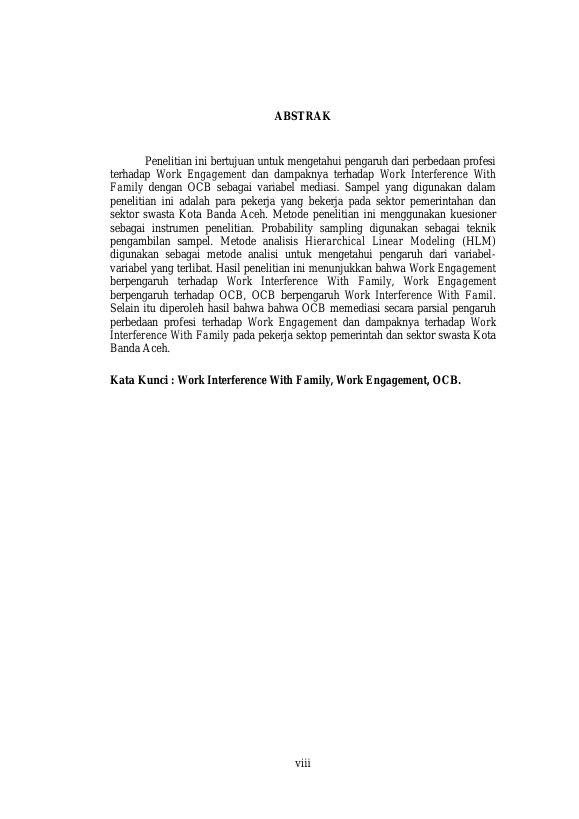 ABSTRAK

Penelitian ini bertujuan untuk mengetahui pengaruh dari perbedaan profesi terhadap Work Engagement dan dampaknya terhadap Work Interference With Family dengan OCB sebagai variabel mediasi. Sampel yang digunakan dalam penelitian ini adalah para pekerja yang bekerja pada sektor pemerintahan dan sektor swasta Kota Banda Aceh. Metode penelitian ini menggunakan kuesioner sebagai instrumen penelitian. Probability sampling digunakan sebagai teknik pengambilan sampel. Metode analisis Hierarchical Linear Modeling (HLM) digunakan sebagai metode analisi untuk mengetahui pengaruh dari variabel-variabel yang terlibat. Hasil penelitian ini menunjukkan bahwa Work Engagement berpengaruh terhadap Work Interference With Family, Work Engagement berpengaruh terhadap OCB, OCB berpengaruh Work Interference With Famil. Selain itu diperoleh hasil bahwa bahwa OCB memediasi secara parsial pengaruh perbedaan profesi terhadap Work Engagement dan dampaknya terhadap Work Interference With Family pada pekerja sektop pemerintah dan sektor swasta Kota Banda Aceh.

Kata Kunci : Work Interference With Family, Work Engagement, OCB.

viii